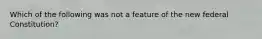 Which of the following was not a feature of the new federal Constitution?